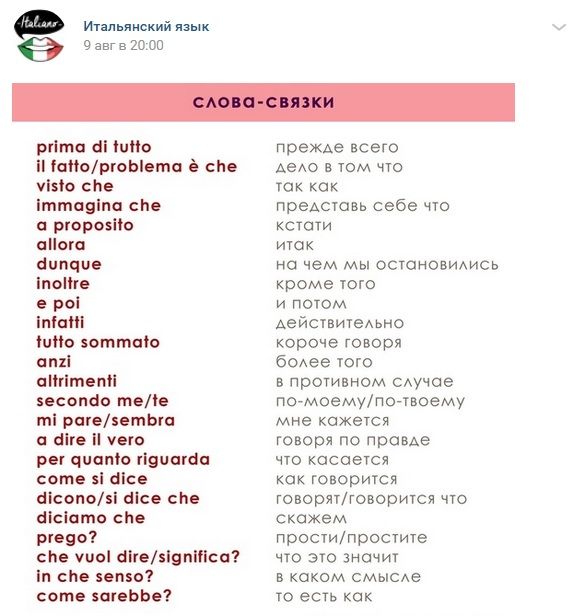 Italiano

Итальянский язык
9 авг в 20:00

СЛОВА-СВЯЗКИ

| | |
|---|---|
| prima di tutto | прежде всего |
| il fatto/problema è che | дело в том что |
| visto che | так как |
| immagina che | представь себе что |
| a proposito | кстати |
| allora | итак |
| dunque | на чем мы остановились |
| inoltre | кроме того |
| e poi | и потом |
| infatti | действительно |
| tutto sommato | короче говоря |
| anzi | более того |
| altrimenti | в противном случае |
| secondo me/te | по-моему/по-твоему |
| mi pare/sembra | мне кажется |
| a dire il vero | говоря по правде |
| per quanto riguarda | что касается |
| come si dice | как говорится |
| dicono/si dice che | говорят/говорится что |
| diciamo che | скажем |
| prego? | прости/простите |
| che vuol dire/significa? | что это значит |
| in che senso? | в каком смысле |
| come sarebbe? | то есть как |